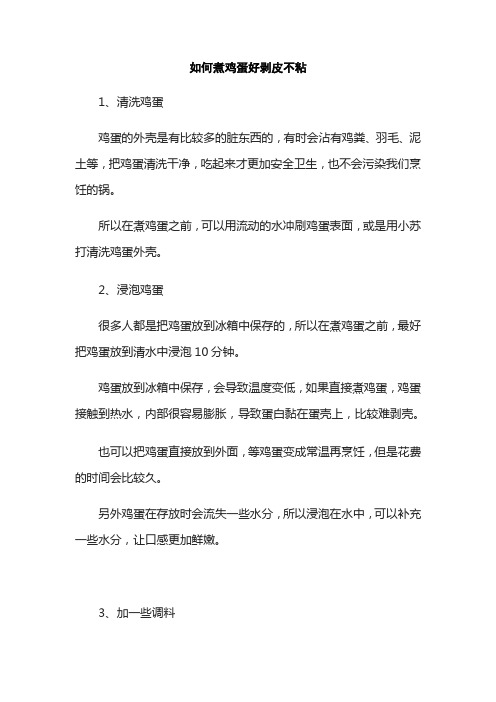 如何煮鸡蛋好剥皮不粘

1、清洗鸡蛋

鸡蛋的外壳是有比较多的脏东西的，有时会沾有鸡粪、羽毛、泥土等，把鸡蛋清洗干净，吃起来才更加安全卫生，也不会污染我们烹饪的锅。

所以在煮鸡蛋之前，可以用流动的水冲刷鸡蛋表面，或是用小苏打清洗鸡蛋外壳。

2、浸泡鸡蛋

很多人都是把鸡蛋放到冰箱中保存的，所以在煮鸡蛋之前，最好把鸡蛋放到清水中浸泡 10 分钟。

鸡蛋放到冰箱中保存，会导致温度变低，如果直接煮鸡蛋，鸡蛋接触到热水，内部很容易膨胀，导致蛋白黏在蛋壳上，比较难剥壳。

也可以把鸡蛋直接放到外面，等鸡蛋变成常温再烹饪，但是花费的时间会比较久。

另外鸡蛋在存放时会流失一些水分，所以浸泡在水中，可以补充一些水分，让口感更加鲜嫩。

3、加一些调料